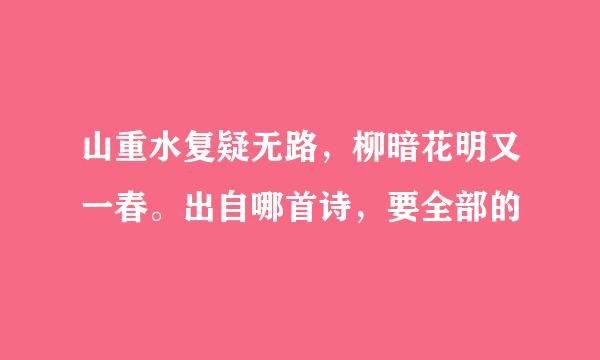 山重水复疑无路，柳暗花明又一春。出自哪首诗，要全部的